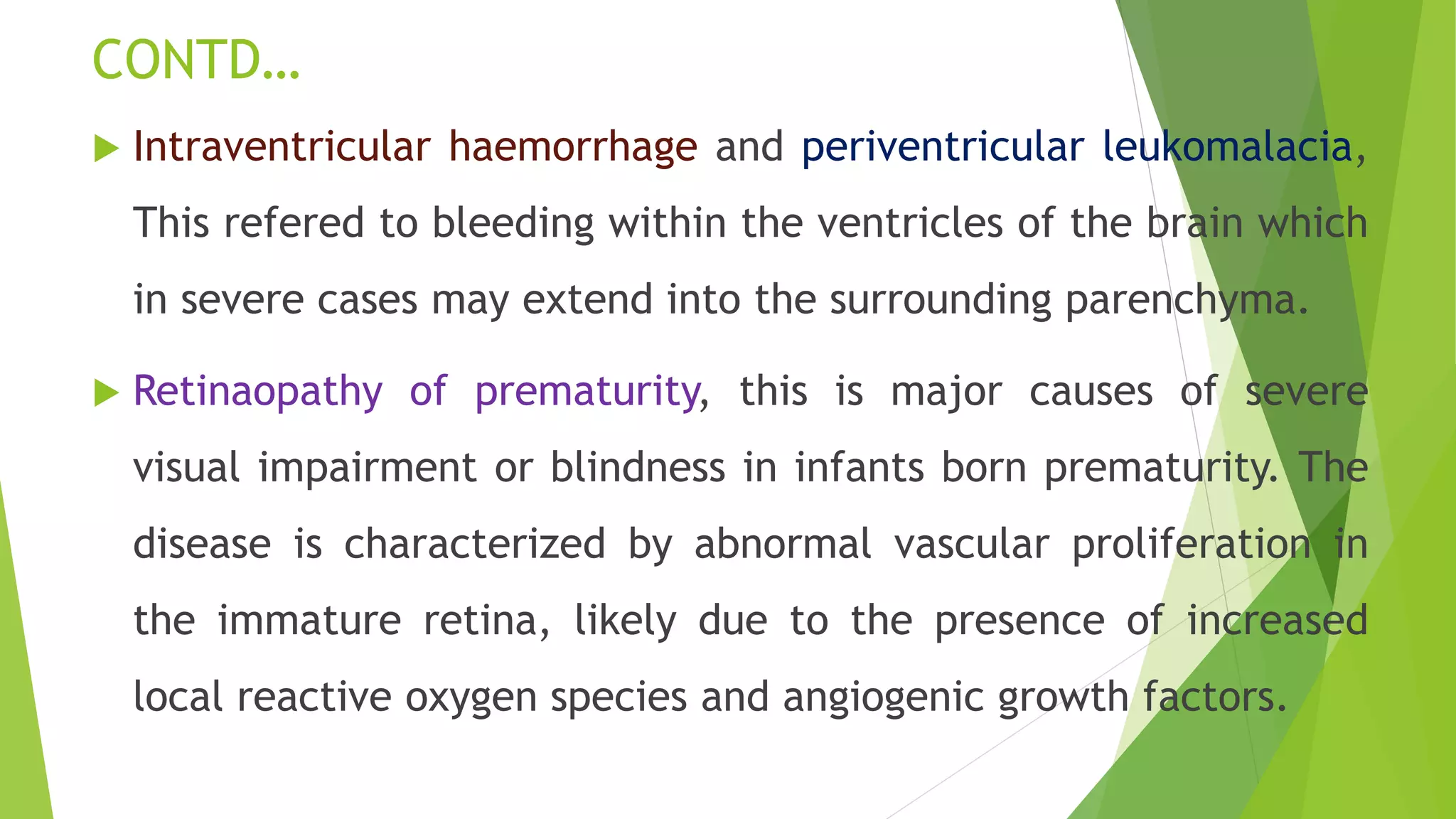 CONTD…

Intraventricular haemorrhage and periventricular leukomalacia, This refered to bleeding within the ventricles of the brain which in severe cases may extend into the surrounding parenchyma.

Retinaopathy of prematurity, this is major causes of severe visual impairment or blindness in infants born prematurity. The disease is characterized by abnormal vascular proliferation in the immature retina, likely due to the presence of increased local reactive oxygen species and angiogenic growth factors.